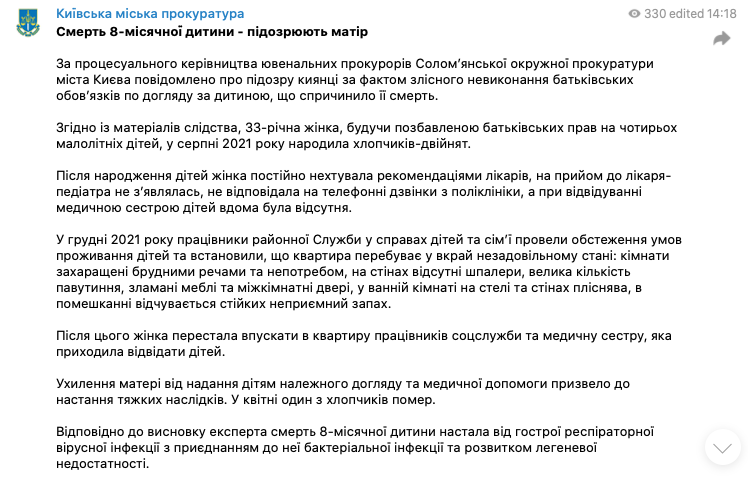 Київська міська прокуратура
330 edited 14:18
Смерть 8-місячної дитини - підозрюють матір

За процесуального керівництва ювенальних прокурорів Солом'янської окружної прокуратури міста Києва повідомлено про підозру киянці за фактом злісного невиконання батьківських обов'язків по догляду за дитиною, що спричинило її смерть.

Згідно із матеріалів слідства, 33-річна жінка, будучи позбавленою батьківських прав на чотирьох малолітніх дітей, у серпні 2021 року народила хлопчиків-двійнят.

Після народження дітей жінка постійно нехтувала рекомендаціями лікарів, на прийом до лікаря-педіатра не з'являлась, не відповідала на телефонні дзвінки з поліклініки, а при відвідуванні медичною сестрою дітей вдома була відсутня.

У грудні 2021 року працівники районної Служби у справах дітей та сім'ї провели обстеження умов проживання дітей та встановили, що квартира перебуває у вкрай незадовільному стані: кімнати захаращені брудними речами та непотребом, на стінах відсутні шпалери, велика кількість павутиння, зламані меблі та міжкімнатні двері, у ванній кімнаті на стелі та стінах пліснява, в помешканні відчувається стійких неприємний запах.

Після цього жінка перестала впускати в квартиру працівників соцслужби та медичну сестру, яка приходила відвідати дітей.

Ухилення матері від надання дітям належного догляду та медичної допомоги призвело до настання тяжких наслідків. У квітні один з хлопчиків помер.

Відповідно до висновку експерта смерть 8-місячної дитини настала від гострої респіраторної вірусної інфекції з приєднанням до неї бактеріальної інфекції та розвитком легеневої недостатності.